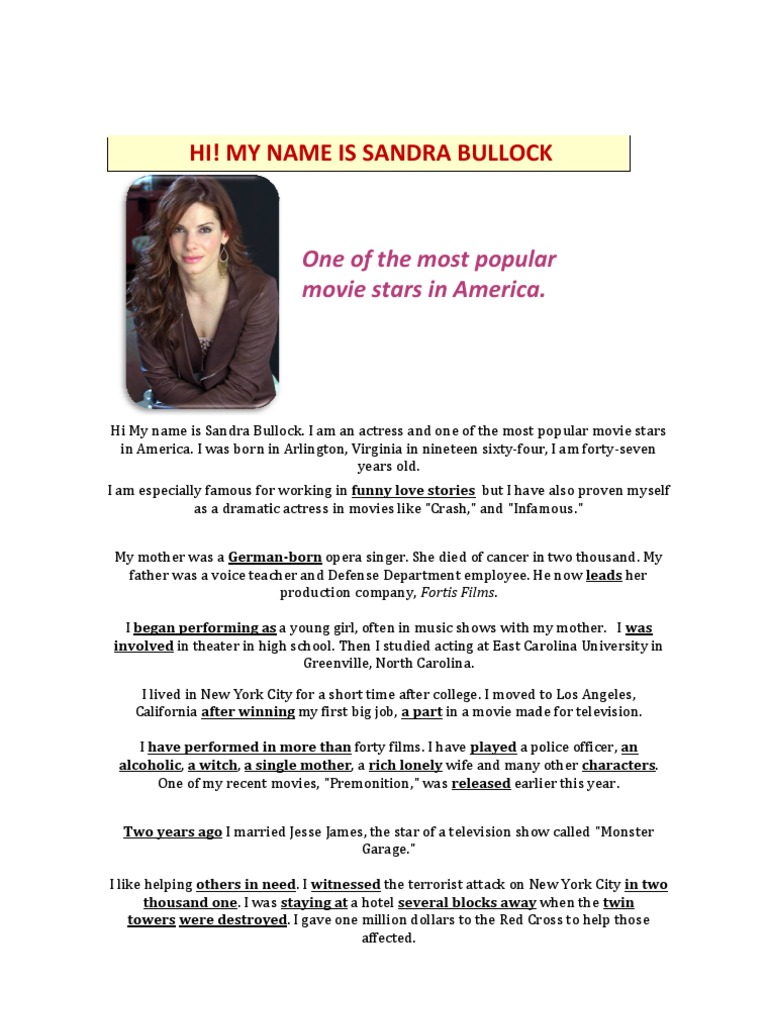 HI! MY NAME IS SANDRA BULLOCK

One of the most popular movie stars in America.

Hi My name is Sandra Bullock. I am an actress and one of the most popular movie stars in America. I was born in Arlington, Virginia in nineteen sixty-four, I am forty-seven years old.

I am especially famous for working in funny love stories but I have also proven myself as a dramatic actress in movies like "Crash," and "Infamous."

My mother was a German-born opera singer. She died of cancer in two thousand. My father was a voice teacher and Defense Department employee. He now leads her production company, Fortis Films.

I began performing as a young girl, often in music shows with my mother. I was involved in theater in high school. Then I studied acting at East Carolina University in Greenville, North Carolina.

I lived in New York City for a short time after college. I moved to Los Angeles, California after winning my first big job, a part in a movie made for television.

I have performed in more than forty films. I have played a police officer, an alcoholic, a witch, a single mother, a rich lonely wife and many other characters. One of my recent movies, "Premonition," was released earlier this year.

Two years ago I married Jesse James, the star of a television show called "Monster Garage."

I like helping others in need. I witnessed the terrorist attack on New York City in two thousand one. I was staying at a hotel several blocks away when the twin towers were destroyed. I gave one million dollars to the Red Cross to help those affected.